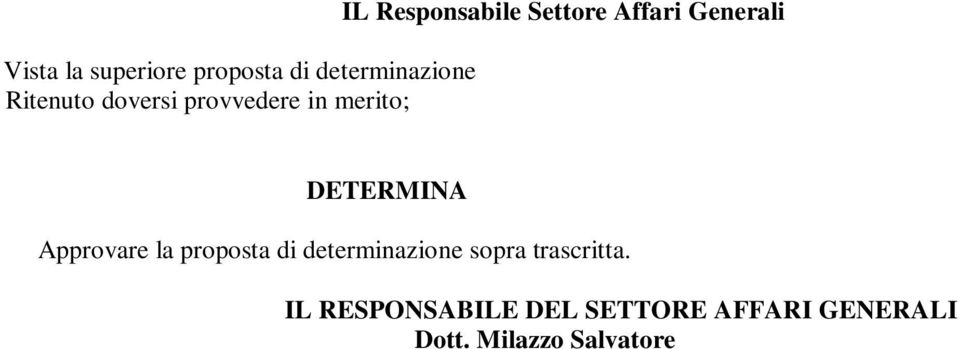 IL Responsabile Settore Affari Generali

Vista la superiore proposta di determinazione
Ritenuto doversi provvedere in merito;

DETERMINA

Approvare la proposta di determinazione sopra trascritta.

IL RESPONSABILE DEL SETTORE AFFARI GENERALI
Dott. Milazzo Salvatore